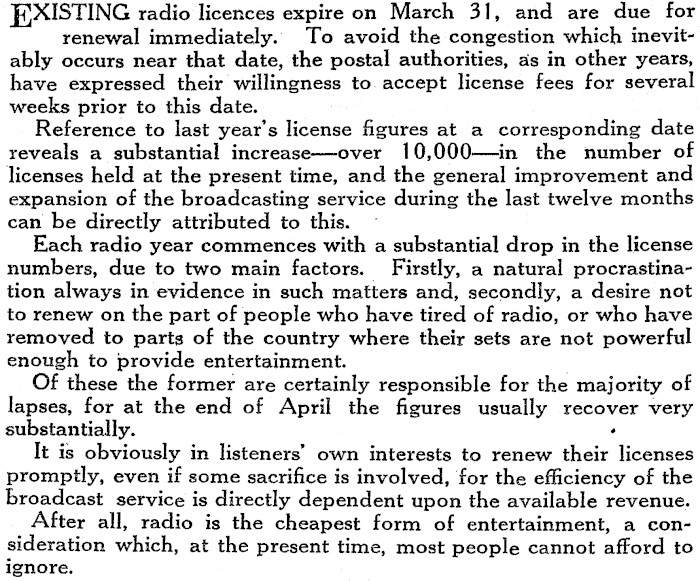 EXISTING radio licences expire on March 31, and are due for renewal immediately. To avoid the congestion which inevitably occurs near that date, the postal authorities, as in other years, have expressed their willingness to accept license fees for several weeks prior to this date.

Reference to last year's license figures at a corresponding date reveals a substantial increase—over 10,000—in the number of licenses held at the present time, and the general improvement and expansion of the broadcasting service during the last twelve months can be directly attributed to this.

Each radio year commences with a substantial drop in the license numbers, due to two main factors. Firstly, a natural procrastination always in evidence in such matters and, secondly, a desire not to renew on the part of people who have tired of radio, or who have removed to parts of the country where their sets are not powerful enough to provide entertainment.

Of these the former are certainly responsible for the majority of lapses, for at the end of April the figures usually recover very substantially.

It is obviously in listeners' own interests to renew their licenses promptly, even if some sacrifice is involved, for the efficiency of the broadcast service is directly dependent upon the available revenue.

After all, radio is the cheapest form of entertainment, a consideration which, at the present time, most people cannot afford to ignore.